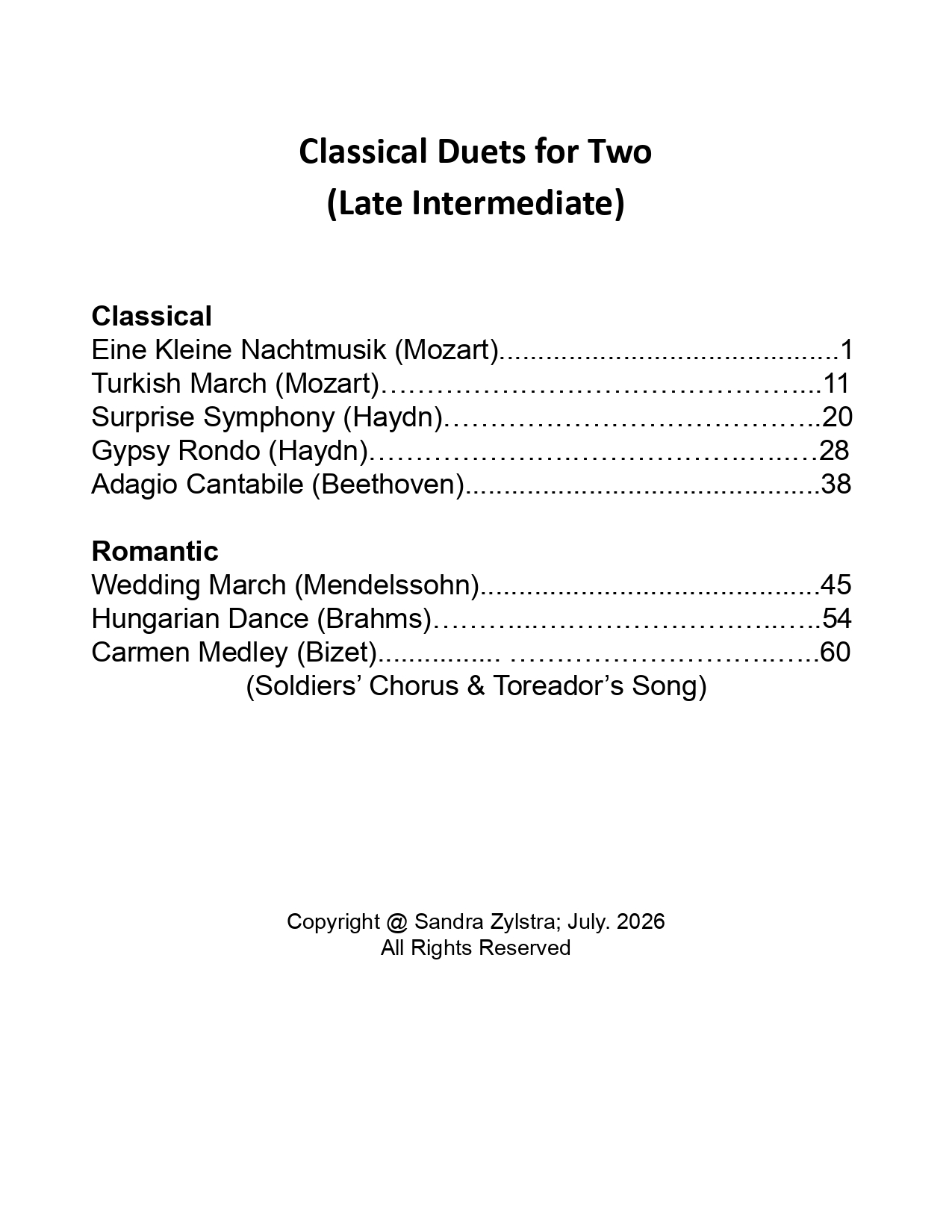 Classical Duets for Two
(Late Intermediate)

Classical
Eine Kleine Nachtmusik (Mozart) 1
Turkish March (Mozart) 11
Surprise Symphony (Haydn) 20
Gypsy Rondo (Haydn) 28
Adagio Cantabile (Beethoven) 38

Romantic
Wedding March (Mendelssohn) 45
Hungarian Dance (Brahms) 54
Carmen Medley (Bizet) 60
(Soldiers' Chorus & Toreador's Song)

Copyright @ Sandra Zylstra; July. 2026
All Rights Reserved